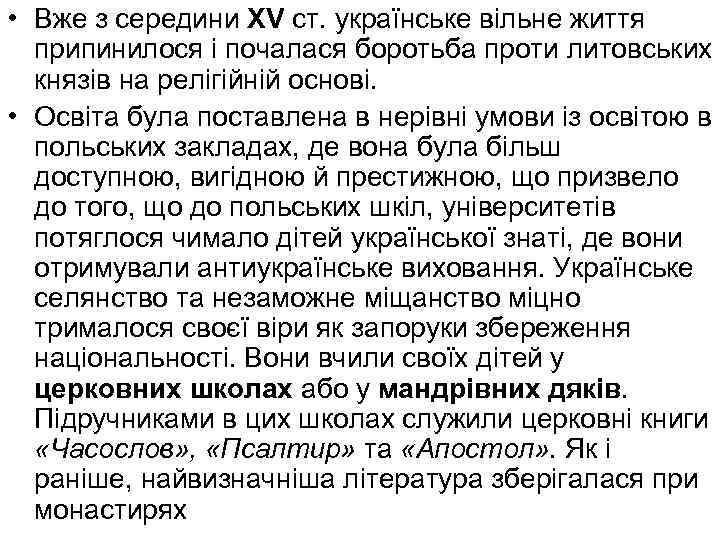 • Вже з середини XV ст. українське вільне життя припинилося і почалася боротьба проти литовських князів на релігійній основі.

• Освіта була поставлена в нерівні умови із освітою в польських закладах, де вона була більш доступною, вигідною й престижною, що призвело до того, що до польських шкіл, університетів потяглося чимало дітей української знаті, де вони отримували антиукраїнське виховання. Українське селянство та незаможне міщанство міцно трималося своєї віри як запоруки збереження національності. Вони вчили своїх дітей у церковних школах або у мандрівних дяків. Підручниками в цих школах служили церковні книги «Часослов», «Псалтир» та «Апостол». Як і раніше, найвизначніша література зберігалася при монастирях